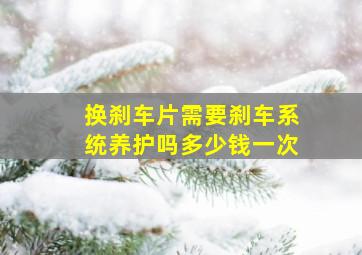 换刹车片需要刹车系统养护吗多少钱一次